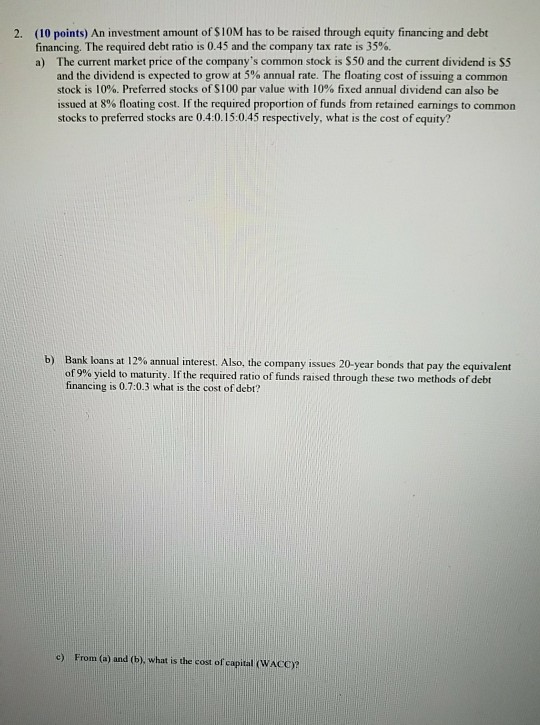 2. (10 points) An investment amount of \$10M has to be raised through equity financing and debt financing. The required debt ratio is 0.45 and the company tax rate is 35%.

a) The current market price of the company's common stock is \$50 and the current dividend is \$5 and the dividend is expected to grow at 5% annual rate. The floating cost of issuing a common stock is 10%. Preferred stocks of \$100 par value with 10% fixed annual dividend can also be issued at 8% floating cost. If the required proportion of funds from retained earnings to common stocks to preferred stocks are 0.4:0.15:0.45 respectively, what is the cost of equity?

b) Bank loans at 12% annual interest. Also, the company issues 20-year bonds that pay the equivalent of 9% yield to maturity. If the required ratio of funds raised through these two methods of debt financing is 0.7:0.3 what is the cost of debt?

c) From (a) and (b), what is the cost of capital (WACC)?